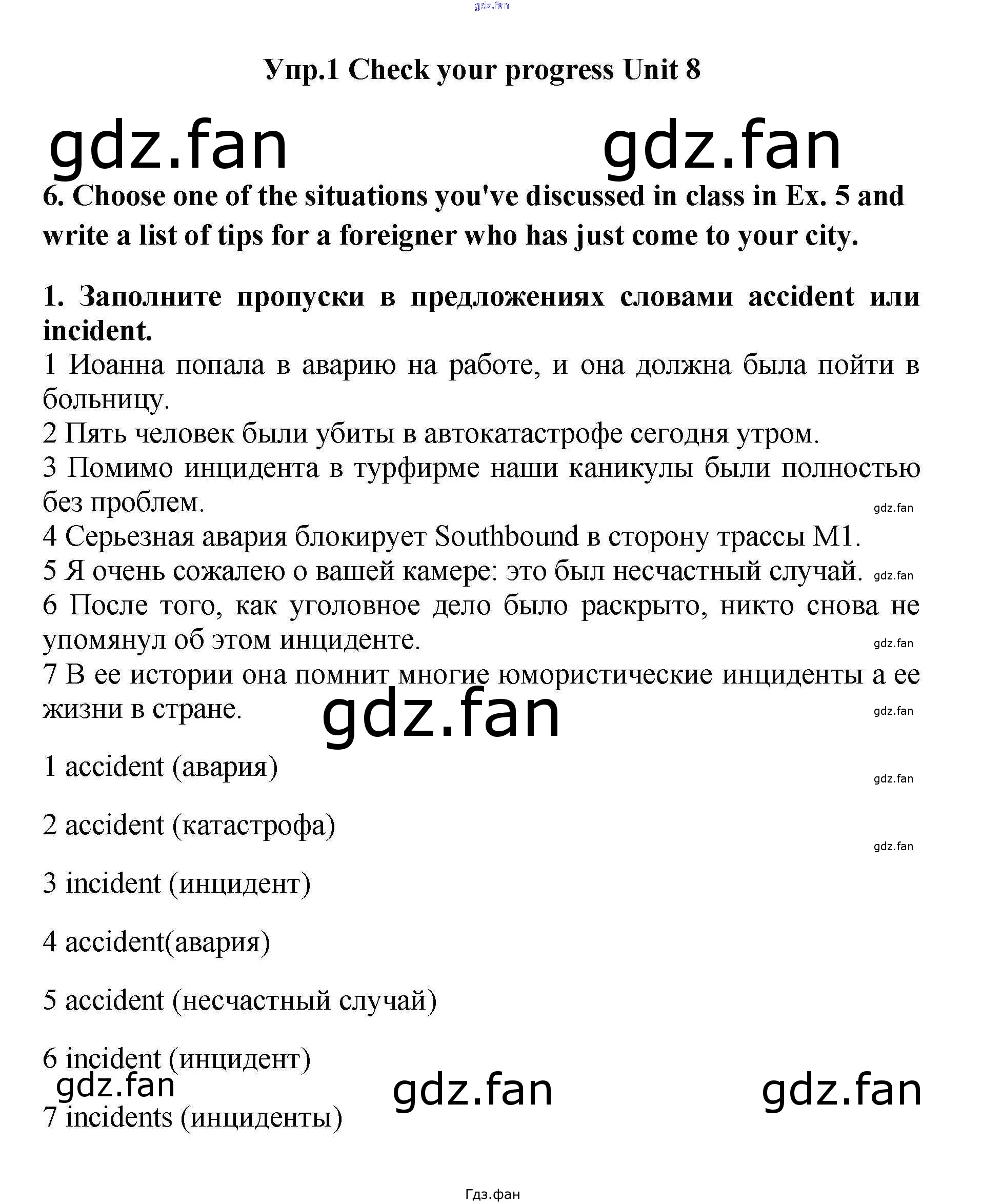 gdz.fan

Упр.1 Check your progress Unit 8

gdz.fan gdz.fan

6. Choose one of the situations you've discussed in class in Ex. 5 and write a list of tips for a foreigner who has just come to your city.

1. Заполните пропуски в предложениях словами accident или incident.
1 Иоанна попала в аварию на работе, и она должна была пойти в больницу.
2 Пять человек были убиты в автокатастрофе сегодня утром.
3 Помимо инцидента в турфирме наши каникулы были полностью без проблем.
gdz.fan
4 Серьезная авария блокирует Southbound в сторону трассы M1.
5 Я очень сожалею о вашей камере: это был несчастный случай. gdz.fan
6 После того, как уголовное дело было раскрыто, никто снова не упомянул об этом инциденте.
gdz.fan
7 В ее истории она помнит многие юмористические инциденты а ее жизни в стране.
gdz.fan gdz.fan

1 accident (авария)
gdz.fan
2 accident (катастрофа)
gdz.fan
3 incident (инцидент)

4 accident(авария)

5 accident (несчастный случай)

6 incident (инцидент)
gdz.fan gdz.fan gdz.fan
7 incidents (инциденты)

Гдз.фан